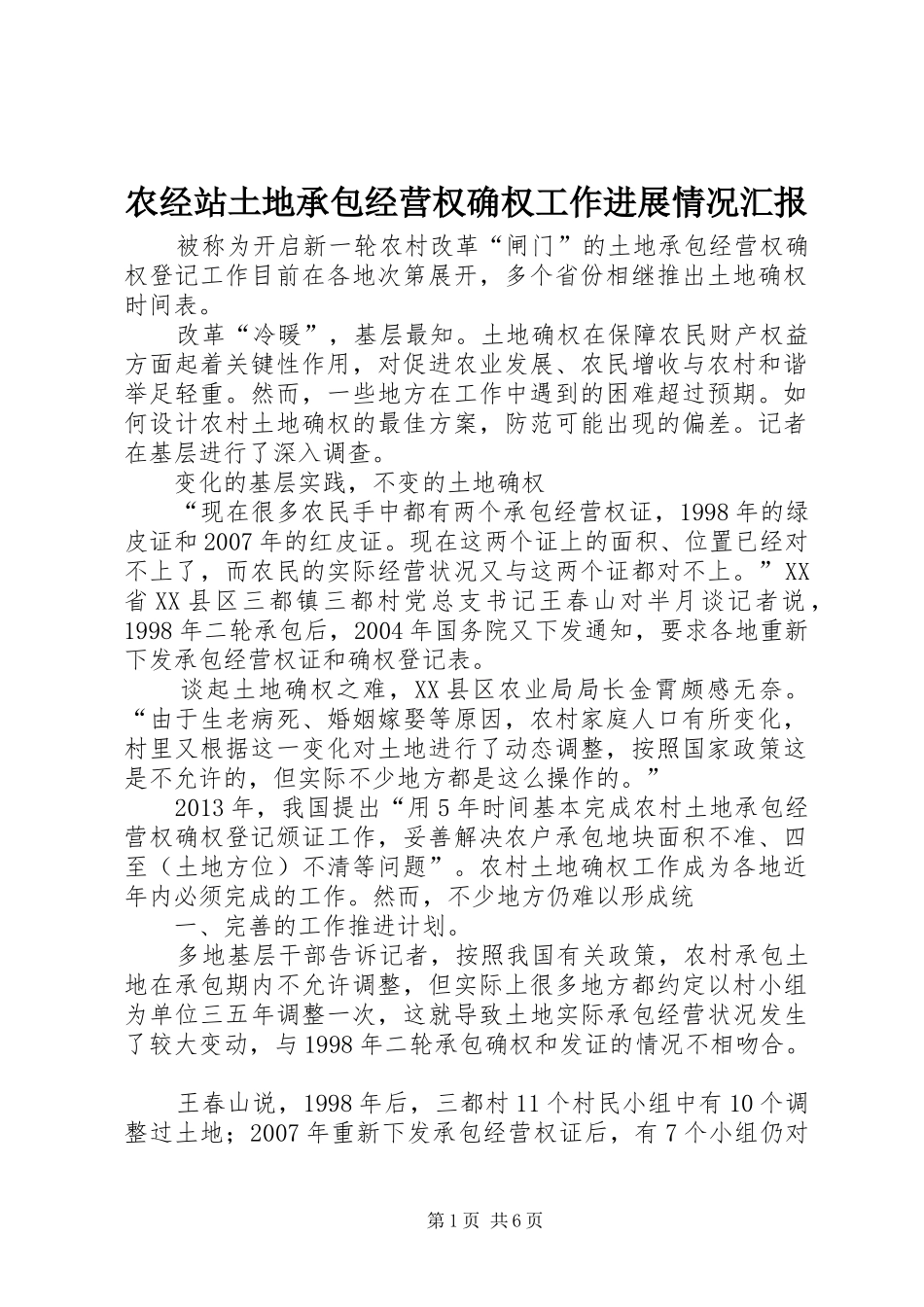 农经站土地承包经营权确权工作进展情况汇报

被称为开启新一轮农村改革“闸门”的土地承包经营权确权登记工作目前在各地次第展开，多个省份相继推出土地确权时间表。

改革“冷暖”，基层最知。土地确权在保障农民财产权益方面起着关键性作用，对促进农业发展、农民增收与农村和谐举足轻重。然而，一些地方在工作中遇到的困难超过预期。如何设计农村土地确权的最佳方案，防范可能出现的偏差。记者在基层进行了深入调查。

变化的基层实践，不变的土地确权

“现在很多农民手中都有两个承包经营权证，1998年的绿皮证和2007年的红皮证。现在这两个证上的面积、位置已经对不上了，而农民的实际经营状况又与这两个证都对不上。”XX省XX县区三都镇三都村党总支书记王春山对半月谈记者说，1998年二轮承包后，2004年国务院又下发通知，要求各地重新下发承包经营权证和确权登记表。

谈起土地确权之难，XX县区农业局局长金霄颇感无奈。“由于生老病死、婚姻嫁娶等原因，农村家庭人口有所变化，村里又根据这一变化对土地进行了动态调整，按照国家政策这是不允许的，但实际不少地方都是这么操作的。”

2013年，我国提出“用5年时间基本完成农村土地承包经营权确权登记颁证工作，妥善解决农户承包地块面积不准、四至（土地方位）不清等问题”。农村土地确权工作成为各地近年内必须完成的工作。然而，不少地方仍难以形成统

一、完善的工作推进计划。

多地基层干部告诉记者，按照我国有关政策，农村承包土地在承包期内不允许调整，但实际上很多地方都约定以村小组为单位三五年调整一次，这就导致土地实际承包经营状况发生了较大变动，与1998年二轮承包确权和发证的情况不相吻合。

王春山说，1998年后，三都村11个村民小组中有10个调整过土地；2007年重新下发承包经营权证后，有7个小组仍对

第1页 共6页